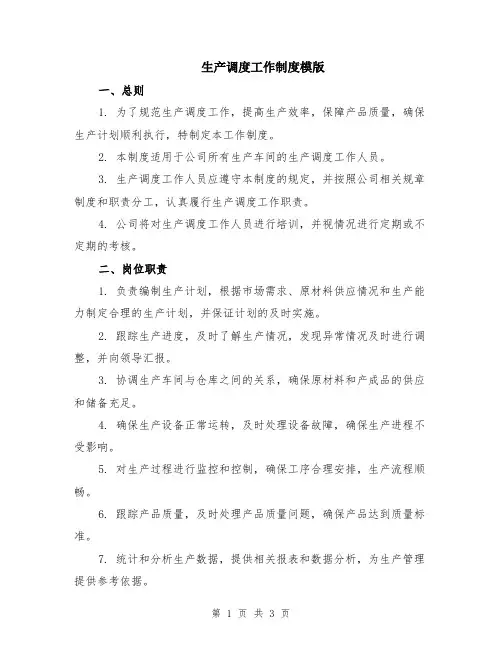 生产调度工作制度模版

一、总则

1. 为了规范生产调度工作，提高生产效率，保障产品质量，确保生产计划顺利执行，特制定本工作制度。

2. 本制度适用于公司所有生产车间的生产调度工作人员。

3. 生产调度工作人员应遵守本制度的规定，并按照公司相关规章制度和职责分工，认真履行生产调度工作职责。

4. 公司将对生产调度工作人员进行培训，并视情况进行定期或不定期的考核。

二、岗位职责

1. 负责编制生产计划，根据市场需求、原材料供应情况和生产能力制定合理的生产计划，并保证计划的及时实施。

2. 跟踪生产进度，及时了解生产情况，发现异常情况及时进行调整，并向领导汇报。

3. 协调生产车间与仓库之间的关系，确保原材料和产成品的供应和储备充足。

4. 确保生产设备正常运转，及时处理设备故障，确保生产进程不受影响。

5. 对生产过程进行监控和控制，确保工序合理安排，生产流程顺畅。

6. 跟踪产品质量，及时处理产品质量问题，确保产品达到质量标准。

7. 统计和分析生产数据，提供相关报表和数据分析，为生产管理提供参考依据。

第 1 页 共 3 页